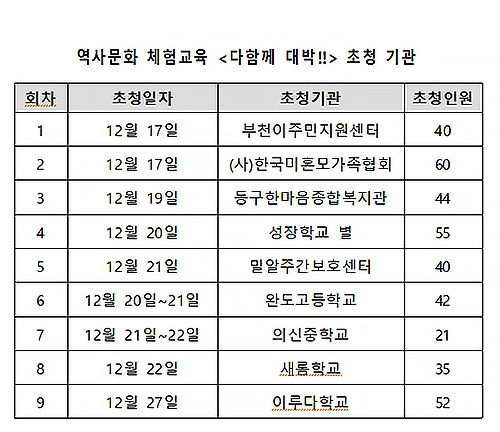 역사문화 체험교육 <다함께 대박!!> 초청 기관

| 회차 | 초청일자 | 초청기관 | 초청인원 |
|---|---|---|---|
| 1 | 12월 17일 | 부천이주민지원센터 | 40 |
| 2 | 12월 17일 | (사)한국미혼모가족협회 | 60 |
| 3 | 12월 19일 | 동구한마음종합복지관 | 44 |
| 4 | 12월 20일 | 성장학교 별 | 55 |
| 5 | 12월 21일 | 밀알주간보호센터 | 40 |
| 6 | 12월 20일~21일 | 완도고등학교 | 42 |
| 7 | 12월 21일~22일 | 의신중학교 | 21 |
| 8 | 12월 22일 | 새롬학교 | 35 |
| 9 | 12월 27일 | 이루다학교 | 52 |